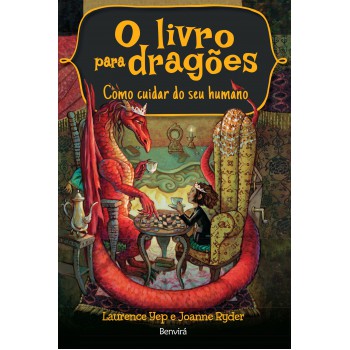 O livro para dragões

Como cuidar do seu humano

Laurence Yep e Joanne Ryder

Benvirá